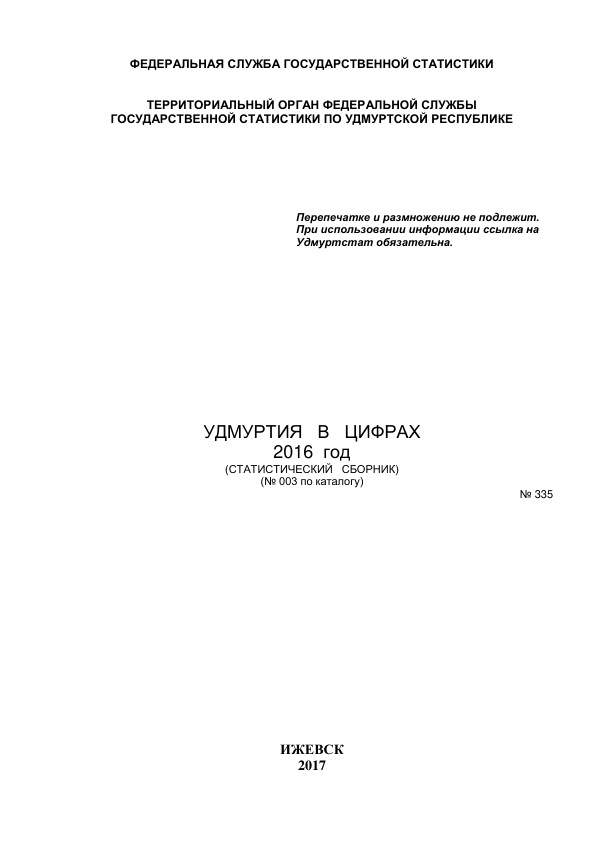 ФЕДЕРАЛЬНАЯ СЛУЖБА ГОСУДАРСТВЕННОЙ СТАТИСТИКИ

ТЕРРИТОРИАЛЬНЫЙ ОРГАН ФЕДЕРАЛЬНОЙ СЛУЖБЫ ГОСУДАРСТВЕННОЙ СТАТИСТИКИ ПО УДМУРТСКОЙ РЕСПУБЛИКЕ

Перепечатке и размножению не подлежит. При использовании информации ссылка на Удмуртстат обязательна.

УДМУРТИЯ В ЦИФРАХ
2016 год
(СТАТИСТИЧЕСКИЙ СБОРНИК)
(№ 003 по каталогу)

№ 335

ИЖЕВСК
2017